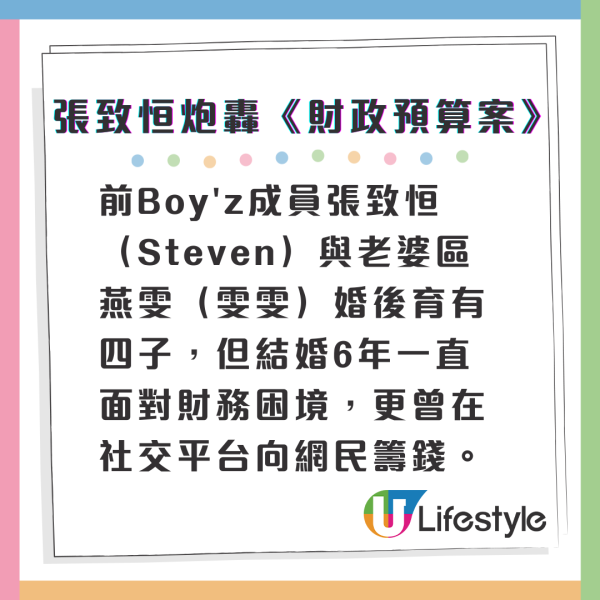 張致恒炮轟《財政預算案》

前Boy'z成員張致恒（Steven）與老婆區燕雯（雯雯）婚後育有四子，但結婚6年一直面對財務困境，更曾在社交平台向網民籌錢。

U Lifestyle